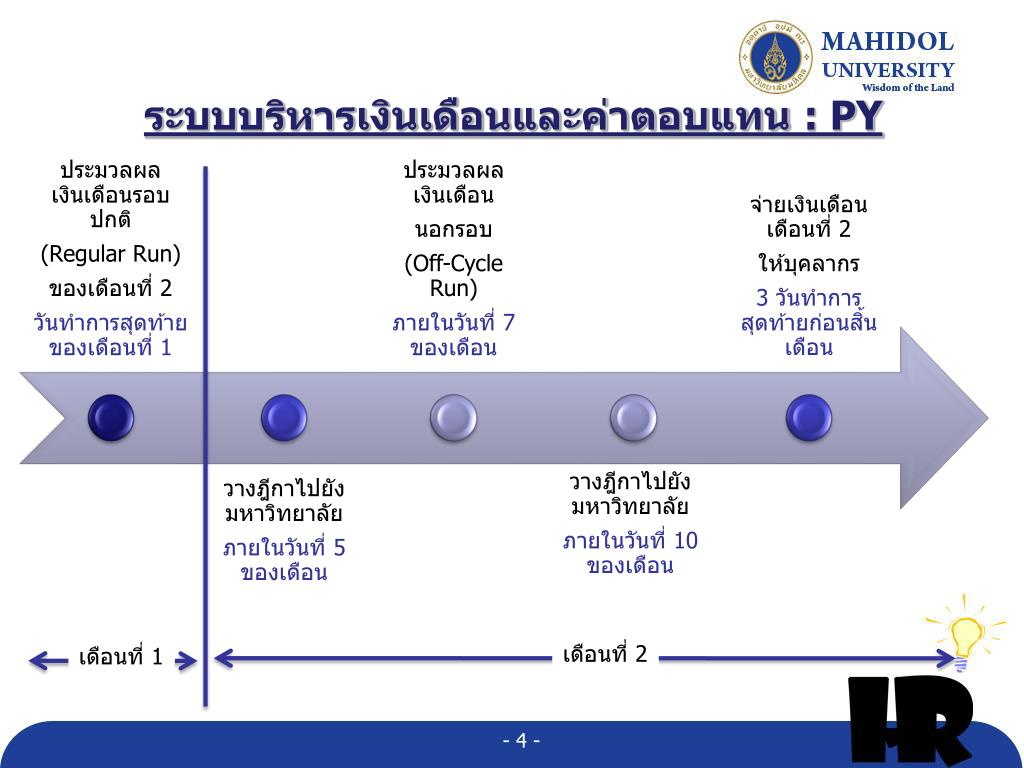 MAHIDOL UNIVERSITY
Wisdom of the Land

ระบบบริหารเงินเดือนและค่าตอบแทน : PY

ประมวลผลเงินเดือนรอบปกติ
(Regular Run)
ของเดือนที่ 2
วันทำการสุดท้ายของเดือนที่ 1

ประมวลผลเงินเดือน
นอกรอบ
(Off-Cycle Run)
ภายในวันที่ 7 ของเดือน

จ่ายเงินเดือนเดือนที่ 2
ให้บุคลากร
3 วันทำการสุดท้ายก่อนสิ้นเดือน

วางฎีกาไปยังมหาวิทยาลัย
ภายในวันที่ 5 ของเดือน

วางฎีกาไปยังมหาวิทยาลัย
ภายในวันที่ 10 ของเดือน

เดือนที่ 1

เดือนที่ 2

HR

- 4 -